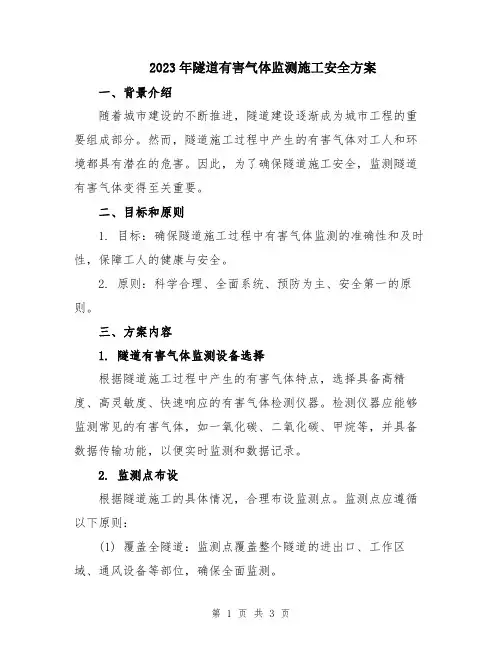 2023年隧道有害气体监测施工安全方案

一、背景介绍

随着城市建设的不断推进，隧道建设逐渐成为城市工程的重要组成部分。然而，隧道施工过程中产生的有害气体对工人和环境都具有潜在的危害。因此，为了确保隧道施工安全，监测隧道有害气体变得至关重要。

二、目标和原则

1. 目标：确保隧道施工过程中有害气体监测的准确性和及时性，保障工人的健康与安全。

2. 原则：科学合理、全面系统、预防为主、安全第一的原则。

三、方案内容

1. 隧道有害气体监测设备选择

根据隧道施工过程中产生的有害气体特点，选择具备高精度、高灵敏度、快速响应的有害气体检测仪器。检测仪器应能够监测常见的有害气体，如一氧化碳、二氧化碳、甲烷等，并具备数据传输功能，以便实时监测和数据记录。

2. 监测点布设

根据隧道施工的具体情况，合理布设监测点。监测点应遵循以下原则：

(1) 覆盖全隧道：监测点覆盖整个隧道的进出口、工作区域、通风设备等部位，确保全面监测。

第 1 页 共 3 页